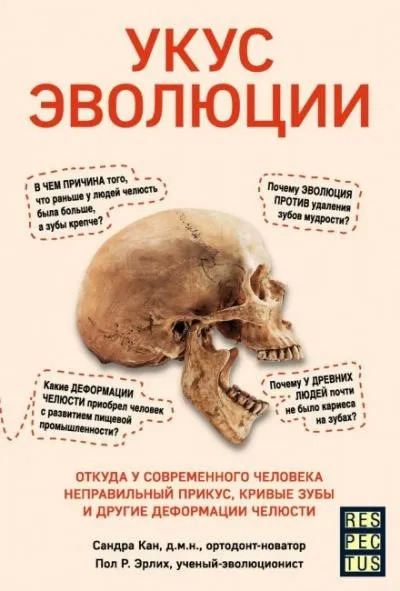 УКУС ЭВОЛЮЦИИ

В ЧЕМ ПРИЧИНА того, что раньше у людей челюсть была больше, а зубы крепче?

Почему ЭВОЛЮЦИЯ ПРОТИВ удаления зубов мудрости?

Какие ДЕФОРМАЦИИ ЧЕЛЮСТИ приобрел человек с развитием пищевой промышленности?

Почему У ДРЕВНИХ ЛЮДЕЙ почти не было кариеса на зубах?

ОТКУДА У СОВРЕМЕННОГО ЧЕЛОВЕКА НЕПРАВИЛЬНЫЙ ПРИКУС, КРИВЫЕ ЗУБЫ И ДРУГИЕ ДЕФОРМАЦИИ ЧЕЛЮСТИ

Сандра Кан, д.м.н., ортодонт-новатор
Пол Р. Эрлих, ученый-эволюционист

RES PEC TUS